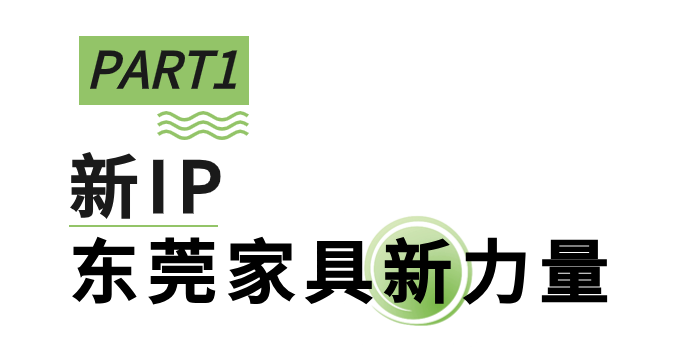 PART1

新IP

东莞家具新力量